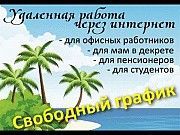 Удаленная работа
через интернет
- для офисных работников
- для мам в декрете
- для пенсионеров
- для студентов
Свободный график